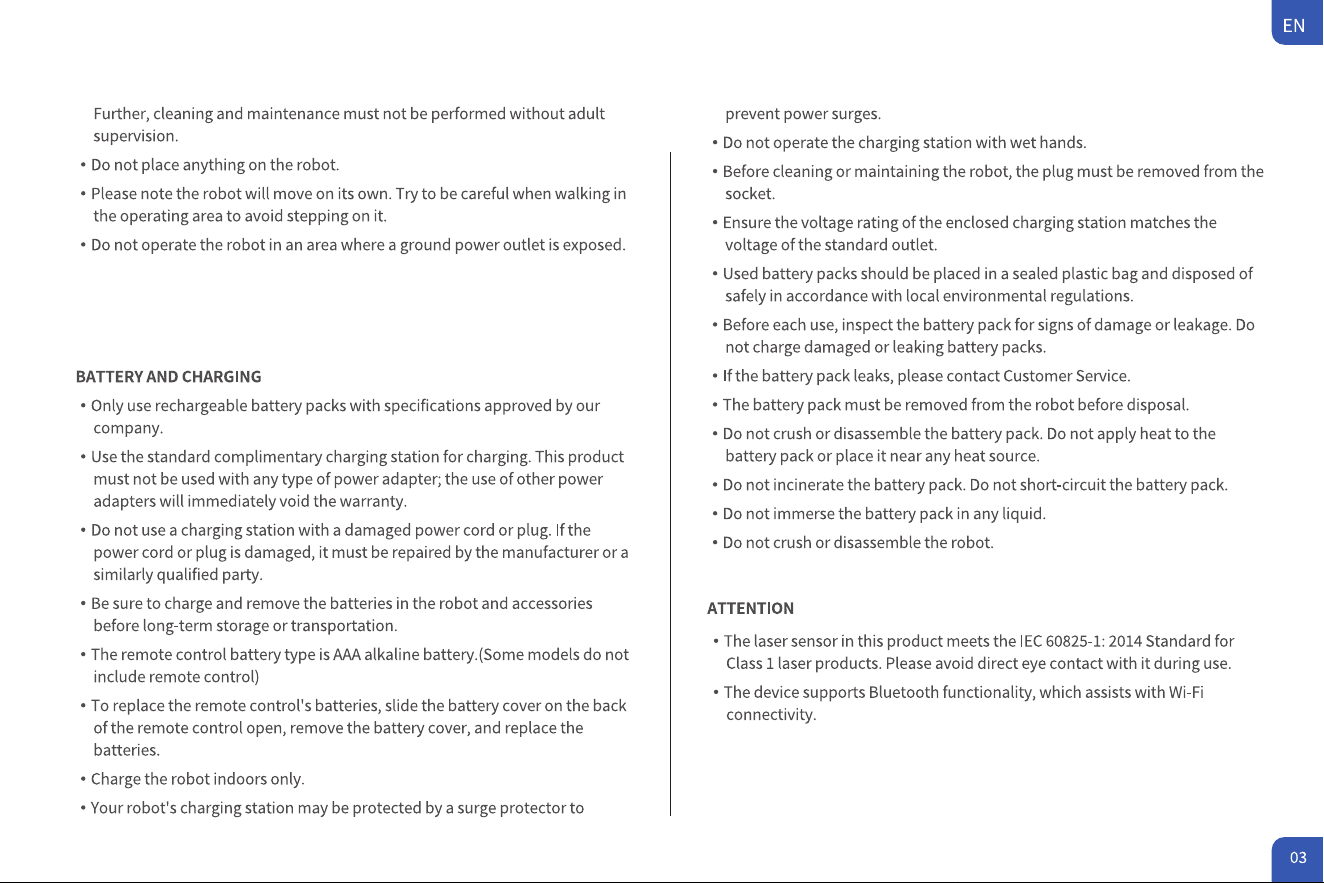 EN

Further, cleaning and maintenance must not be performed without adult supervision.

• Do not place anything on the robot.

• Please note the robot will move on its own. Try to be careful when walking in the operating area to avoid stepping on it.

• Do not operate the robot in an area where a ground power outlet is exposed.

BATTERY AND CHARGING

• Only use rechargeable battery packs with specifications approved by our company.

• Use the standard complimentary charging station for charging. This product must not be used with any type of power adapter; the use of other power adapters will immediately void the warranty.

• Do not use a charging station with a damaged power cord or plug. If the power cord or plug is damaged, it must be repaired by the manufacturer or a similarly qualified party.

• Be sure to charge and remove the batteries in the robot and accessories before long-term storage or transportation.

• The remote control battery type is AAA alkaline battery.(Some models do not include remote control)

• To replace the remote control's batteries, slide the battery cover on the back of the remote control open, remove the battery cover, and replace the batteries.

• Charge the robot indoors only.

• Your robot's charging station may be protected by a surge protector to prevent power surges.

• Do not operate the charging station with wet hands.

• Before cleaning or maintaining the robot, the plug must be removed from the socket.

• Ensure the voltage rating of the enclosed charging station matches the voltage of the standard outlet.

• Used battery packs should be placed in a sealed plastic bag and disposed of safely in accordance with local environmental regulations.

• Before each use, inspect the battery pack for signs of damage or leakage. Do not charge damaged or leaking battery packs.

• If the battery pack leaks, please contact Customer Service.

• The battery pack must be removed from the robot before disposal.

• Do not crush or disassemble the battery pack. Do not apply heat to the battery pack or place it near any heat source.

• Do not incinerate the battery pack. Do not short-circuit the battery pack.

• Do not immerse the battery pack in any liquid.

• Do not crush or disassemble the robot.

ATTENTION

• The laser sensor in this product meets the IEC 60825-1: 2014 Standard for Class 1 laser products. Please avoid direct eye contact with it during use.

• The device supports Bluetooth functionality, which assists with Wi-Fi connectivity.

03